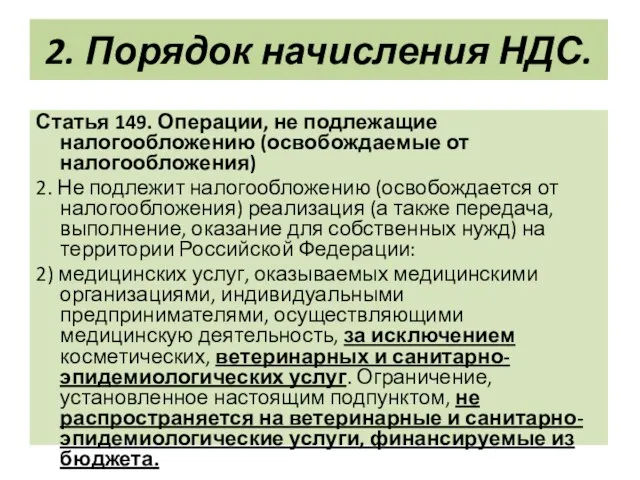 2. Порядок начисления НДС.

Статья 149. Операции, не подлежащие налогообложению (освобождаемые от налогообложения)

2. Не подлежит налогообложению (освобождается от налогообложения) реализация (а также передача, выполнение, оказание для собственных нужд) на территории Российской Федерации:

2) медицинских услуг, оказываемых медицинскими организациями, индивидуальными предпринимателями, осуществляющими медицинскую деятельность, за исключением косметических, ветеринарных и санитарно-эпидемиологических услуг. Ограничение, установленное настоящим подпунктом, не распространяется на ветеринарные и санитарно-эпидемиологические услуги, финансируемые из бюджета.